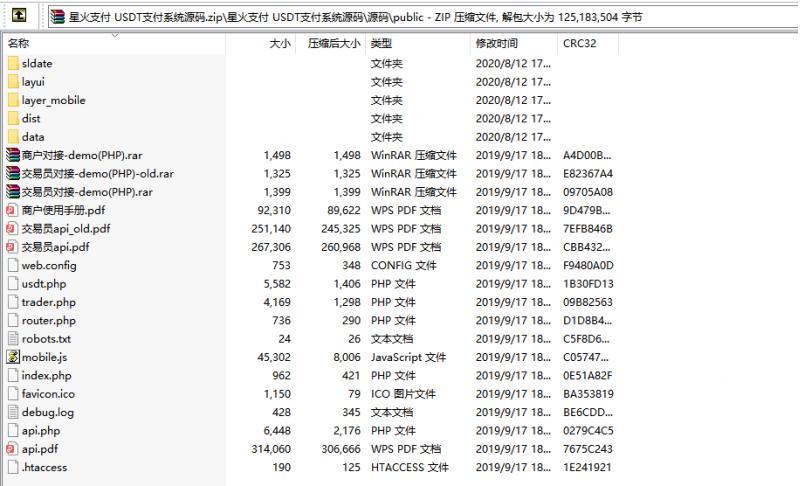 星火支付 USDT支付系统源码.zip\星火支付 USDT支付系统源码\源码\public - ZIP 压缩文件, 解包大小为 125,183,504 字节

| 名称 | 大小 | 压缩后大小 | 类型 | 修改时间 | CRC32 |
|---|---|---|---|---|---|
| sldate | | | 文件夹 | 2020/8/12 17... | |
| layui | | | 文件夹 | 2020/8/12 17... | |
| layer_mobile | | | 文件夹 | 2020/8/12 17... | |
| dist | | | 文件夹 | 2020/8/12 17... | |
| data | | | 文件夹 | 2020/8/12 17... | |
| 商户对接-demo(PHP).rar | 1,498 | 1,498 | WinRAR 压缩文件 | 2019/9/17 18... | A4D00B... |
| 交易员对接-demo(PHP)-old.rar | 1,325 | 1,325 | WinRAR 压缩文件 | 2019/9/17 18... | E82367A4 |
| 交易员对接-demo(PHP).rar | 1,399 | 1,399 | WinRAR 压缩文件 | 2019/9/17 18... | 09705A08 |
| 商户使用手册.pdf | 92,310 | 89,622 | WPS PDF 文档 | 2019/9/17 18... | 9D479B... |
| 交易员api_old.pdf | 251,140 | 245,325 | WPS PDF 文档 | 2019/9/17 18... | 7EFB846B |
| 交易员api.pdf | 267,306 | 260,968 | WPS PDF 文档 | 2019/9/17 18... | CBB432... |
| web.config | 753 | 348 | CONFIG 文件 | 2019/9/17 18... | F9480A0D |
| usdt.php | 5,582 | 1,406 | PHP 文件 | 2019/9/17 18... | 1B30FD13 |
| trader.php | 4,169 | 1,298 | PHP 文件 | 2019/9/17 18... | 09B82563 |
| router.php | 736 | 290 | PHP 文件 | 2019/9/17 18... | D1D8B4... |
| robots.txt | 24 | 26 | 文本文档 | 2019/9/17 18... | C5F8D6... |
| mobile.js | 45,302 | 8,006 | JavaScript 文件 | 2019/9/17 18... | C05747... |
| index.php | 962 | 421 | PHP 文件 | 2019/9/17 18... | 0E51A82F |
| favicon.ico | 1,150 | 79 | ICO 图片文件 | 2019/9/17 18... | BA353819 |
| debug.log | 428 | 345 | 文本文档 | 2019/9/17 18... | BE6CDD... |
| api.php | 6,448 | 2,176 | PHP 文件 | 2019/9/17 18... | 0279C4C5 |
| api.pdf | 314,060 | 306,666 | WPS PDF 文档 | 2019/9/17 18... | 7675C243 |
| .htaccess | 190 | 125 | HTACCESS 文件 | 2019/9/17 18... | 1E241921 |